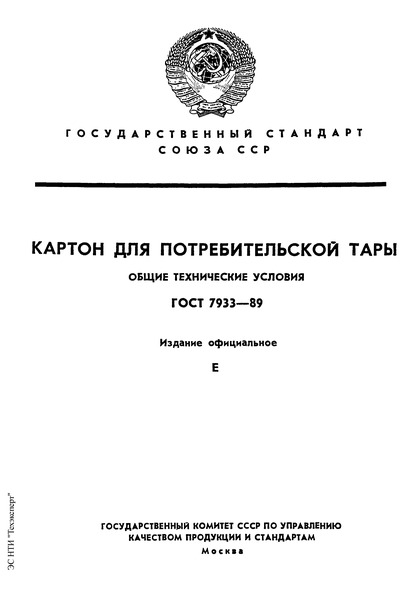 ГОСУДАРСТВЕННЫЙ СТАНДАРТ
СОЮЗА ССР

КАРТОН ДЛЯ ПОТРЕБИТЕЛЬСКОЙ ТАРЫ

ОБЩИЕ ТЕХНИЧЕСКИЕ УСЛОВИЯ

ГОСТ 7933—89

Издание официальное

Е

ГОСУДАРСТВЕННЫЙ КОМИТЕТ СССР ПО УПРАВЛЕНИЮ КАЧЕСТВОМ ПРОДУКЦИИ И СТАНДАРТАМ
Москва

ЭС НТИ "Техэксперт"